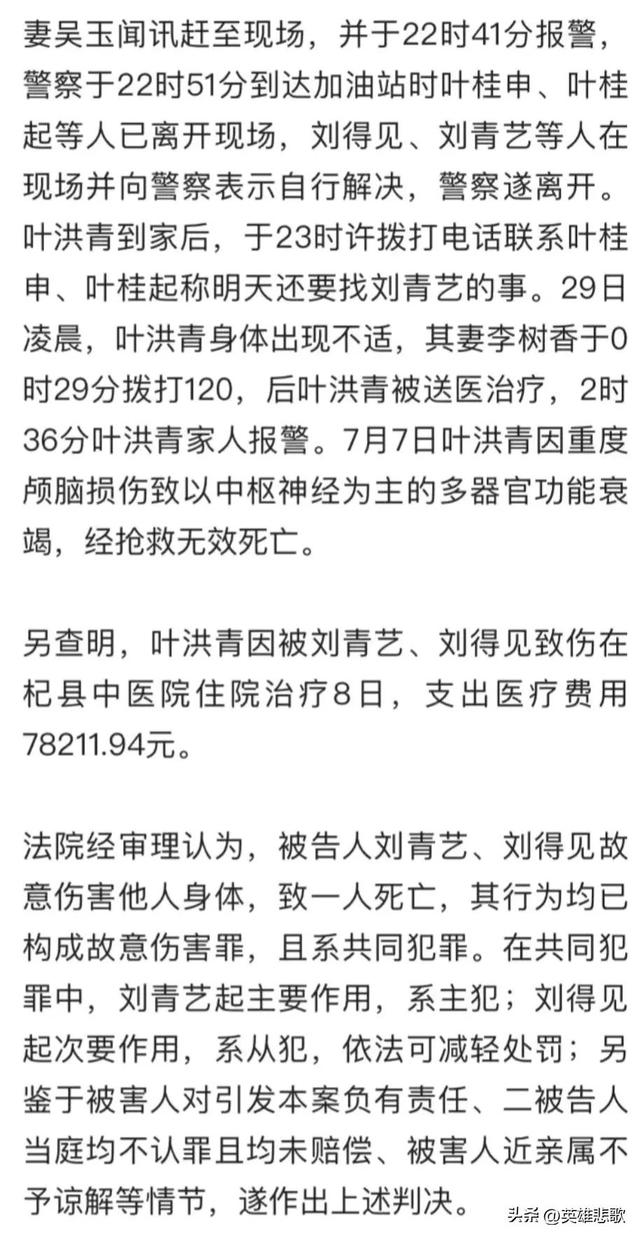 妻吴玉闻讯赶至现场，并于22时41分报警，警察于22时51分到达加油站时叶桂申、叶桂起等人已离开现场，刘得见、刘青艺等人在现场并向警察表示自行解决，警察遂离开。叶洪青到家后，于23时许拨打电话联系叶桂申、叶桂起称明天还要找刘青艺的事。29日凌晨，叶洪青身体出现不适，其妻李树香于0时29分拨打120，后叶洪青被送医治疗，2时36分叶洪青家人报警。7月7日叶洪青因重度颅脑损伤致以中枢神经为主的多器官功能衰竭，经抢救无效死亡。

另查明，叶洪青因被刘青艺、刘得见致伤在杞县中医院住院治疗8日，支出医疗费用78211.94元。

法院经审理认为，被告人刘青艺、刘得见故意伤害他人身体，致一人死亡，其行为均已构成故意伤害罪，且系共同犯罪。在共同犯罪中，刘青艺起主要作用，系主犯；刘得见起次要作用，系从犯，依法可减轻处罚；另鉴于被害人对引发本案负有责任、二被告人当庭均不认罪且均未赔偿、被害人近亲属不予谅解等情节，遂作出上述判决。

头条 @英雄悲歌